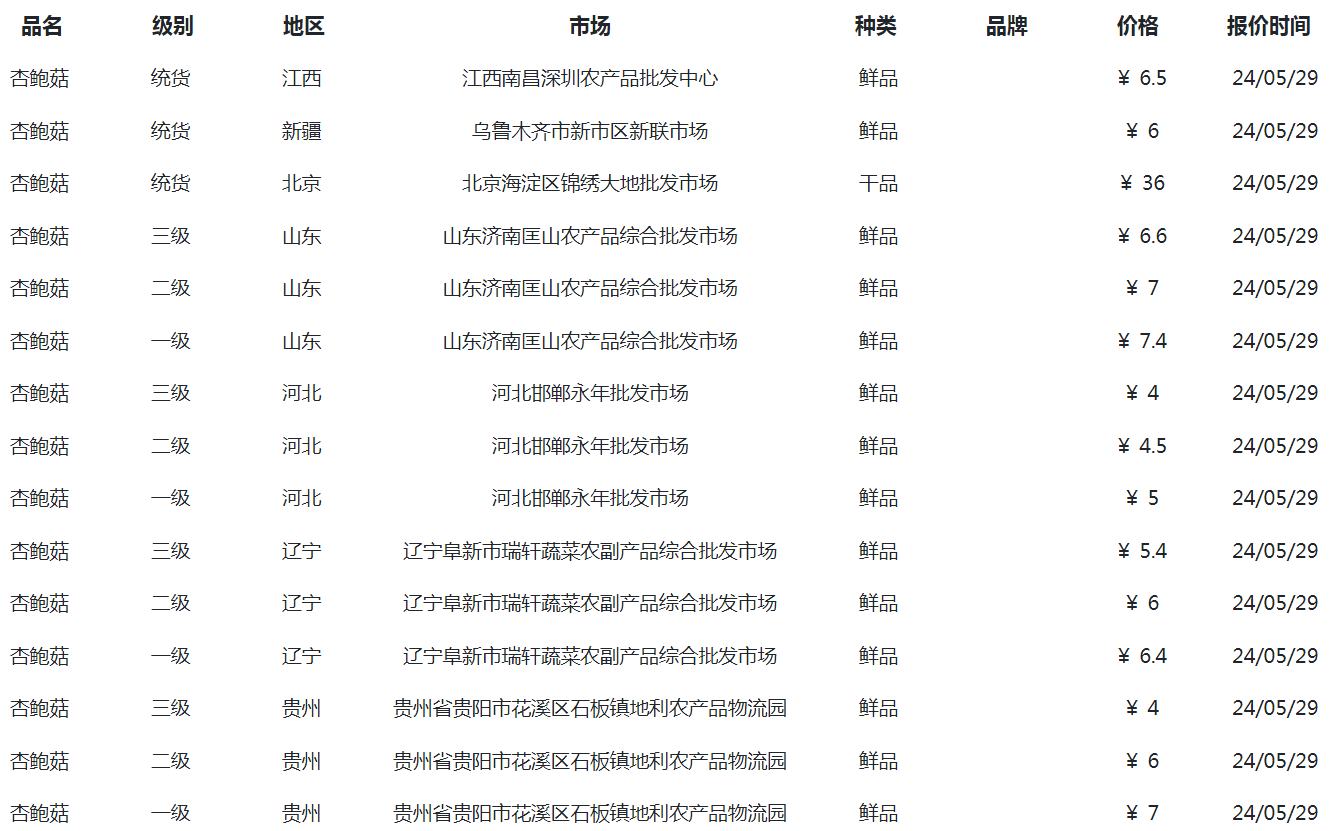 | 品名 | 级别 | 地区 | 市场 | 种类 | 品牌 | 价格 | 报价时间 |
|---|---|---|---|---|---|---|---|
| 杏鲍菇 | 统货 | 江西 | 江西南昌深圳农产品批发中心 | 鲜品 | | ¥ 6.5 | 24/05/29 |
| 杏鲍菇 | 统货 | 新疆 | 乌鲁木齐市新市区新联市场 | 鲜品 | | ¥ 6 | 24/05/29 |
| 杏鲍菇 | 统货 | 北京 | 北京海淀区锦绣大地批发市场 | 干品 | | ¥ 36 | 24/05/29 |
| 杏鲍菇 | 三级 | 山东 | 山东济南匡山农产品综合批发市场 | 鲜品 | | ¥ 6.6 | 24/05/29 |
| 杏鲍菇 | 二级 | 山东 | 山东济南匡山农产品综合批发市场 | 鲜品 | | ¥ 7 | 24/05/29 |
| 杏鲍菇 | 一级 | 山东 | 山东济南匡山农产品综合批发市场 | 鲜品 | | ¥ 7.4 | 24/05/29 |
| 杏鲍菇 | 三级 | 河北 | 河北邯郸永年批发市场 | 鲜品 | | ¥ 4 | 24/05/29 |
| 杏鲍菇 | 二级 | 河北 | 河北邯郸永年批发市场 | 鲜品 | | ¥ 4.5 | 24/05/29 |
| 杏鲍菇 | 一级 | 河北 | 河北邯郸永年批发市场 | 鲜品 | | ¥ 5 | 24/05/29 |
| 杏鲍菇 | 三级 | 辽宁 | 辽宁阜新市瑞轩蔬菜农副产品综合批发市场 | 鲜品 | | ¥ 5.4 | 24/05/29 |
| 杏鲍菇 | 二级 | 辽宁 | 辽宁阜新市瑞轩蔬菜农副产品综合批发市场 | 鲜品 | | ¥ 6 | 24/05/29 |
| 杏鲍菇 | 一级 | 辽宁 | 辽宁阜新市瑞轩蔬菜农副产品综合批发市场 | 鲜品 | | ¥ 6.4 | 24/05/29 |
| 杏鲍菇 | 三级 | 贵州 | 贵州省贵阳市花溪区石板镇地利农产品物流园 | 鲜品 | | ¥ 4 | 24/05/29 |
| 杏鲍菇 | 二级 | 贵州 | 贵州省贵阳市花溪区石板镇地利农产品物流园 | 鲜品 | | ¥ 6 | 24/05/29 |
| 杏鲍菇 | 一级 | 贵州 | 贵州省贵阳市花溪区石板镇地利农产品物流园 | 鲜品 | | ¥ 7 | 24/05/29 |